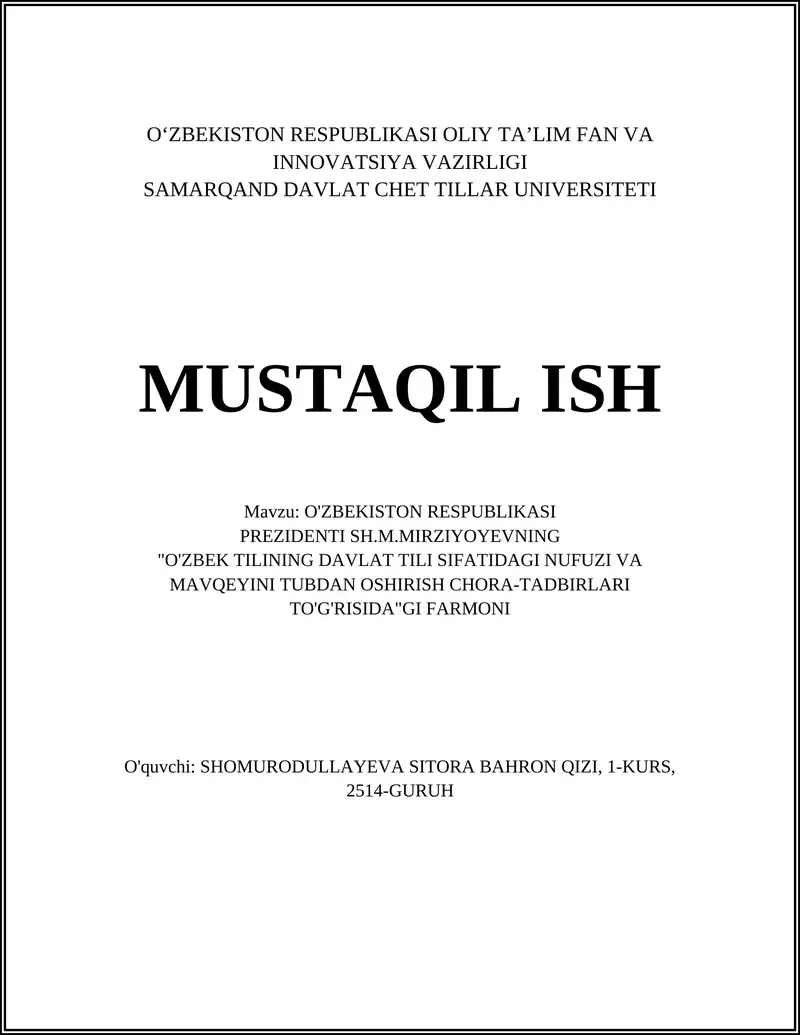 O‘ZBEKISTON RESPUBLIKASI OLIY TA’LIM FAN VA INNOVATSIYA VAZIRLIGI
SAMARQAND DAVLAT CHET TILLAR UNIVERSITETI

MUSTAQIL ISH

Mavzu: O'ZBEKISTON RESPUBLIKASI PREZIDENTI SH.M.MIRZIYOYEVNING "O'ZBEK TILINING DAVLAT TILI SIFATIDAGI NUFUZI VA MAVQEYINI TUBDAN OSHIRISH CHORA-TADBIRLARI TO'G'RISIDA"GI FARMONI

O'quvchi: SHOMURODULLAYEVA SITORA BAHRON QIZI, 1-KURS, 2514-GURUH